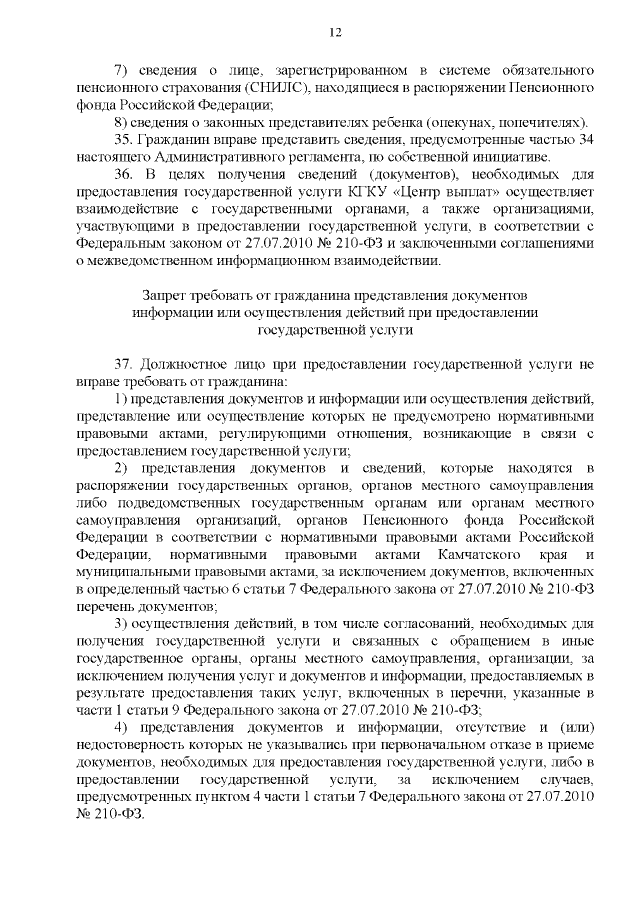 12

7) сведения о лице, зарегистрированном в системе обязательного пенсионного страхования (СНИЛС), находящиеся в распоряжении Пенсионного фонда Российской Федерации;

8) сведения о законных представителях ребенка (опекунах, попечителях).

35. Гражданин вправе представить сведения, предусмотренные частью 34 настоящего Административного регламента, по собственной инициативе.

36. В целях получения сведений (документов), необходимых для предоставления государственной услуги КГКУ «Центр выплат» осуществляет взаимодействие с государственными органами, а также организациями, участвующими в предоставлении государственной услуги, в соответствии с Федеральным законом от 27.07.2010 № 210-ФЗ и заключенными соглашениями о межведомственном информационном взаимодействии.

Запрет требовать от гражданина представления документов информации или осуществления действий при предоставлении государственной услуги

37. Должностное лицо при предоставлении государственной услуги не вправе требовать от гражданина:

1) представления документов и информации или осуществления действий, представление или осуществление которых не предусмотрено нормативными правовыми актами, регулирующими отношения, возникающие в связи с предоставлением государственной услуги;

2) представления документов и сведений, которые находятся в распоряжении государственных органов, органов местного самоуправления либо подведомственных государственным органам или органам местного самоуправления организаций, органов Пенсионного фонда Российской Федерации в соответствии с нормативными правовыми актами Российской Федерации, нормативными правовыми актами Камчатского края и муниципальными правовыми актами, за исключением документов, включенных в определенный частью 6 статьи 7 Федерального закона от 27.07.2010 № 210-ФЗ перечень документов;

3) осуществления действий, в том числе согласований, необходимых для получения государственной услуги и связанных с обращением в иные государственное органы, органы местного самоуправления, организации, за исключением получения услуг и документов и информации, предоставляемых в результате предоставления таких услуг, включенных в перечни, указанные в части 1 статьи 9 Федерального закона от 27.07.2010 № 210-ФЗ;

4) представления документов и информации, отсутствие и (или) недостоверность которых не указывались при первоначальном отказе в приеме документов, необходимых для предоставления государственной услуги, либо в предоставлении государственной услуги, за исключением случаев, предусмотренных пунктом 4 части 1 статьи 7 Федерального закона от 27.07.2010 № 210-ФЗ.